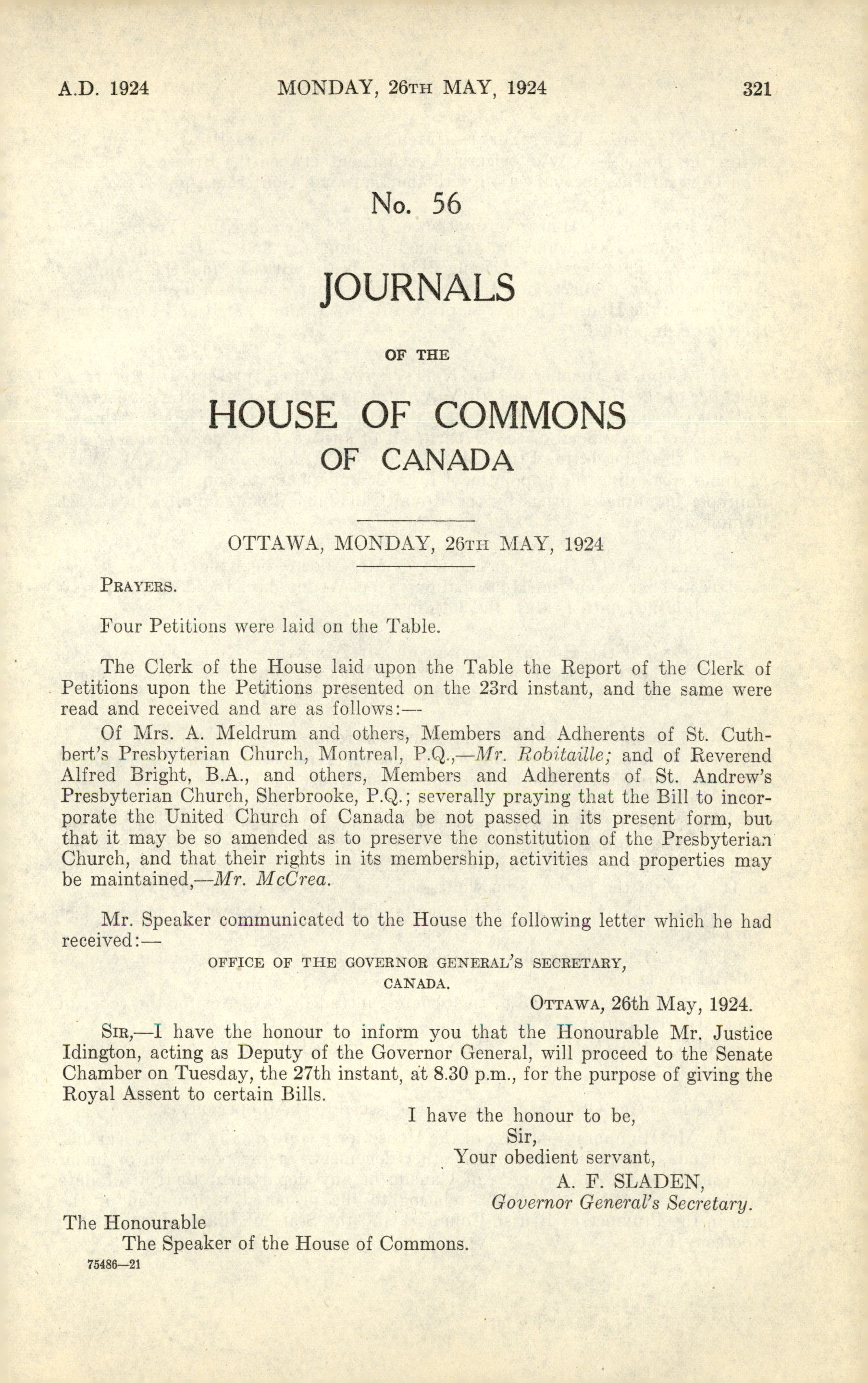 A.D. 1924 MONDAY, 26TH MAY, 1924 321

No. 56

JOURNALS

OF THE

HOUSE OF COMMONS

OF CANADA

OTTAWA, MONDAY, 26TH MAY, 1924

PRAYERS.

Four Petitions were laid on the Table.

The Clerk of the House laid upon the Table the Report of the Clerk of Petitions upon the Petitions presented on the 23rd instant, and the same were read and received and are as follows:—

Of Mrs. A. Meldrum and others, Members and Adherents of St. Cuthbert's Presbyterian Church, Montreal, P.Q.,—Mr. Robitaille; and of Reverend Alfred Bright, B.A., and others, Members and Adherents of St. Andrew's Presbyterian Church, Sherbrooke, P.Q.; severally praying that the Bill to incorporate the United Church of Canada be not passed in its present form, but that it may be so amended as to preserve the constitution of the Presbyterian Church, and that their rights in its membership, activities and properties may be maintained,—Mr. McCrea.

Mr. Speaker communicated to the House the following letter which he had received:—

OFFICE OF THE GOVERNOR GENERAL'S SECRETARY,
CANADA.

OTTAWA, 26th May, 1924.

SIR,—I have the honour to inform you that the Honourable Mr. Justice Idington, acting as Deputy of the Governor General, will proceed to the Senate Chamber on Tuesday, the 27th instant, at 8.30 p.m., for the purpose of giving the Royal Assent to certain Bills.

I have the honour to be,
Sir,
Your obedient servant,
A. F. SLADEN,
Governor General's Secretary.

The Honourable
The Speaker of the House of Commons.

75486—21